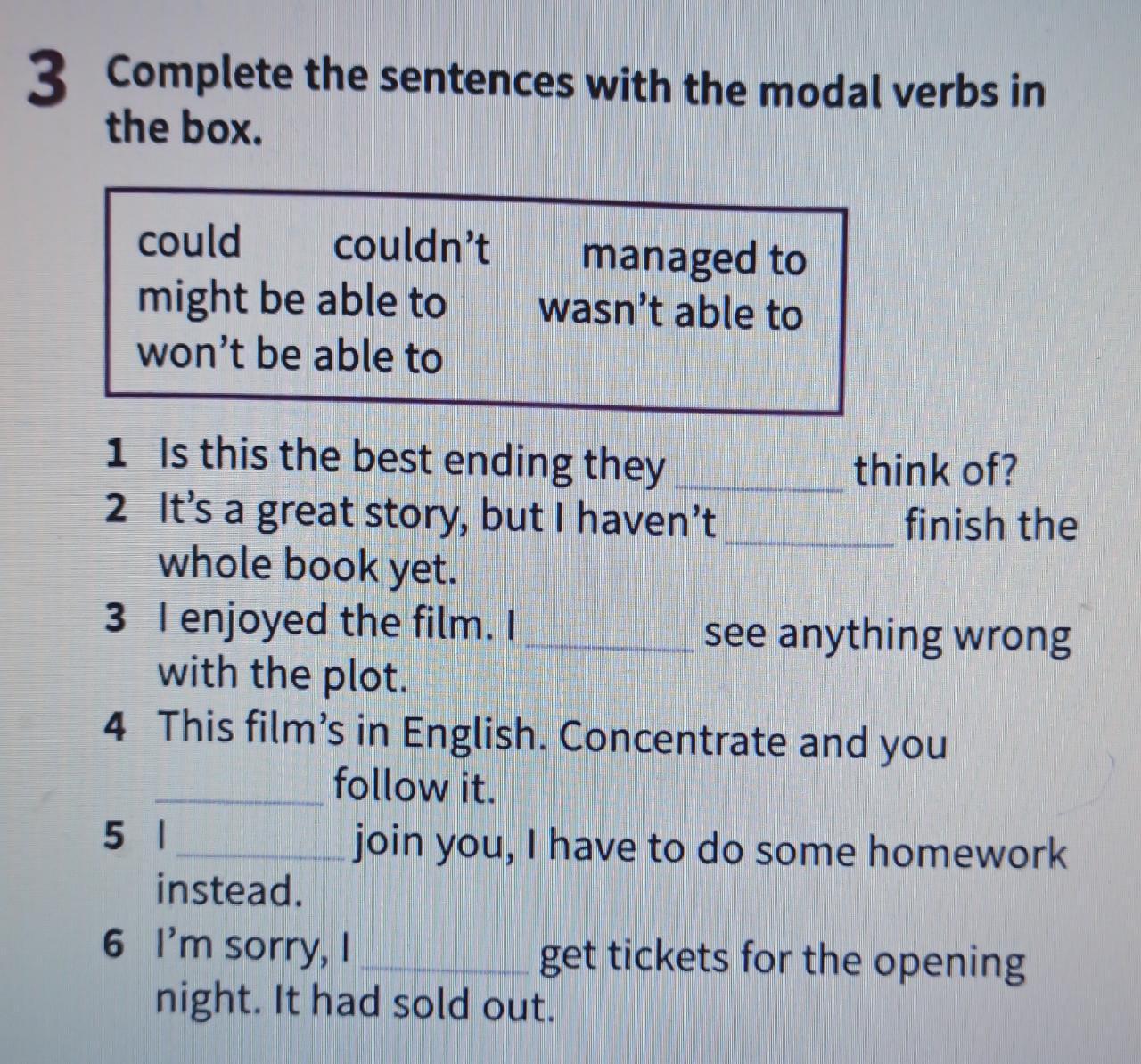 3 Complete the sentences with the modal verbs in the box.

could couldn't managed to
might be able to wasn't able to
won't be able to

1 Is this the best ending they ____ think of?
2 It's a great story, but I haven't ____ finish the whole book yet.
3 I enjoyed the film. I ____ see anything wrong with the plot.
4 This film's in English. Concentrate and you ____ follow it.
5 I ____ join you, I have to do some homework instead.
6 I'm sorry, I ____ get tickets for the opening night. It had sold out.